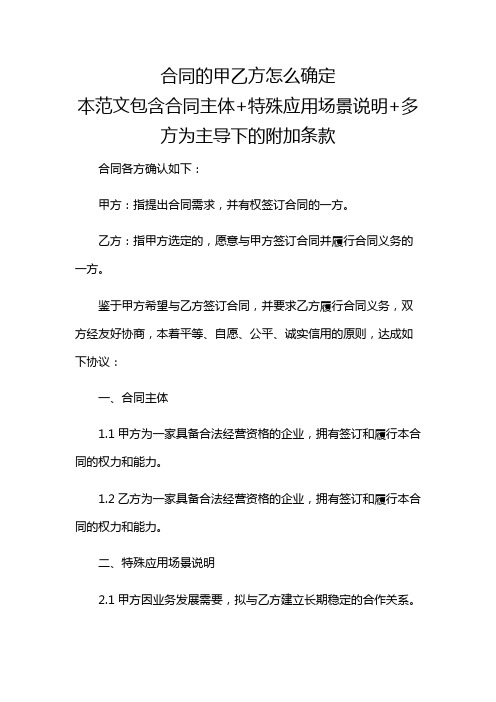 合同的甲乙方怎么确定
本范文包含合同主体+特殊应用场景说明+多方为主导下的附加条款

合同各方确认如下：

甲方：指提出合同需求，并有权签订合同的一方。

乙方：指甲方选定的，愿意与甲方签订合同并履行合同义务的一方。

鉴于甲方希望与乙方签订合同，并要求乙方履行合同义务，双方经友好协商，本着平等、自愿、公平、诚实信用的原则，达成如下协议：

一、合同主体

1.1 甲方为一家具备合法经营资格的企业，拥有签订和履行本合同的权力和能力。

1.2 乙方为一家具备合法经营资格的企业，拥有签订和履行本合同的权力和能力。

二、特殊应用场景说明

2.1 甲方因业务发展需要，拟与乙方建立长期稳定的合作关系。